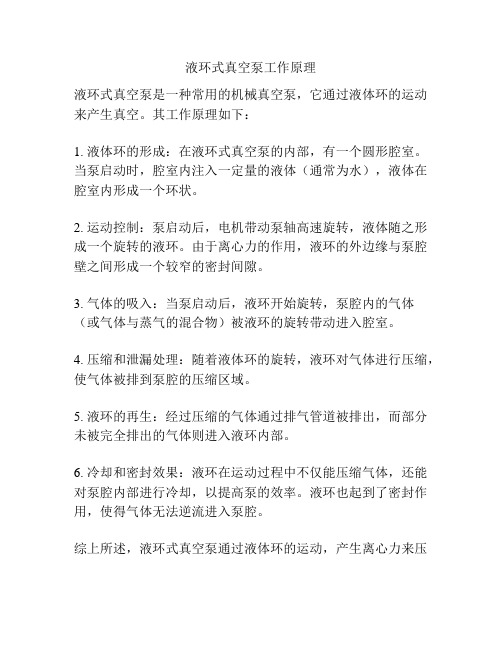 液环式真空泵工作原理

液环式真空泵是一种常用的机械真空泵，它通过液体环的运动来产生真空。其工作原理如下：

1. 液体环的形成：在液环式真空泵的内部，有一个圆形腔室。当泵启动时，腔室内注入一定量的液体（通常为水），液体在腔室内形成一个环状。

2. 运动控制：泵启动后，电机带动泵轴高速旋转，液体随之形成一个旋转的液环。由于离心力的作用，液环的外边缘与泵腔壁之间形成一个较窄的密封间隙。

3. 气体的吸入：当泵启动后，液环开始旋转，泵腔内的气体（或气体与蒸气的混合物）被液环的旋转带动进入腔室。

4. 压缩和泄漏处理：随着液体环的旋转，液环对气体进行压缩，使气体被排到泵腔的压缩区域。

5. 液环的再生：经过压缩的气体通过排气管道被排出，而部分未被完全排出的气体则进入液环内部。

6. 冷却和密封效果：液环在运动过程中不仅能压缩气体，还能对泵腔内部进行冷却，以提高泵的效率。液环也起到了密封作用，使得气体无法逆流进入泵腔。

综上所述，液环式真空泵通过液体环的运动，产生离心力来压